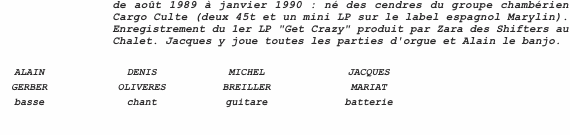 de août 1989 à janvier 1990 : né des cendres du groupe chambérien Cargo Culte (deux 45t et un mini LP sur le label espagnol Marylin). Enregistrement du 1er LP "Get Crazy" produit par Zara des Shifters au Chalet. Jacques y joue toutes les parties d'orgue et Alain le banjo.

| ALAIN | DENIS | MICHEL | JACQUES |
|---|---|---|---|
| GERBER | OLIVERES | BREILLER | MARIAT |
| basse | chant | guitare | batterie |